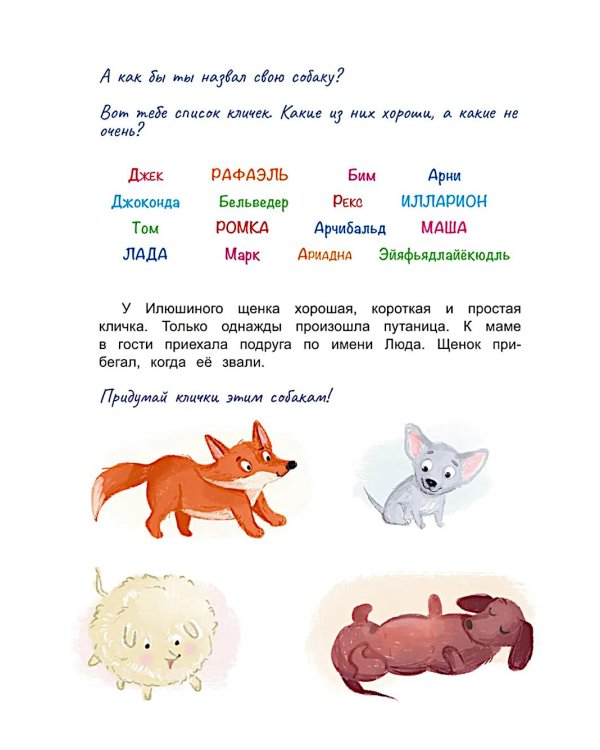 А как бы ты назвал свою собаку?

Вот тебе список кличек. Какие из них хороши, а какие не очень?

Джек РАФАЭЛЬ Бим Арни
Джоконда Бельведер Рекс ИЛЛАРИОН
Том РОМКА Арчибальд МАША
ЛАДА Марк Ариадна Эйяфьядлайёкюдль

У Илюшиного щенка хорошая, короткая и простая кличка. Только однажды произошла путаница. К маме в гости приехала подруга по имени Люда. Щенок прибегал, когда её звали.

Придумай клички этим собакам!